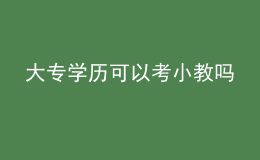 大专学历可以考小教吗